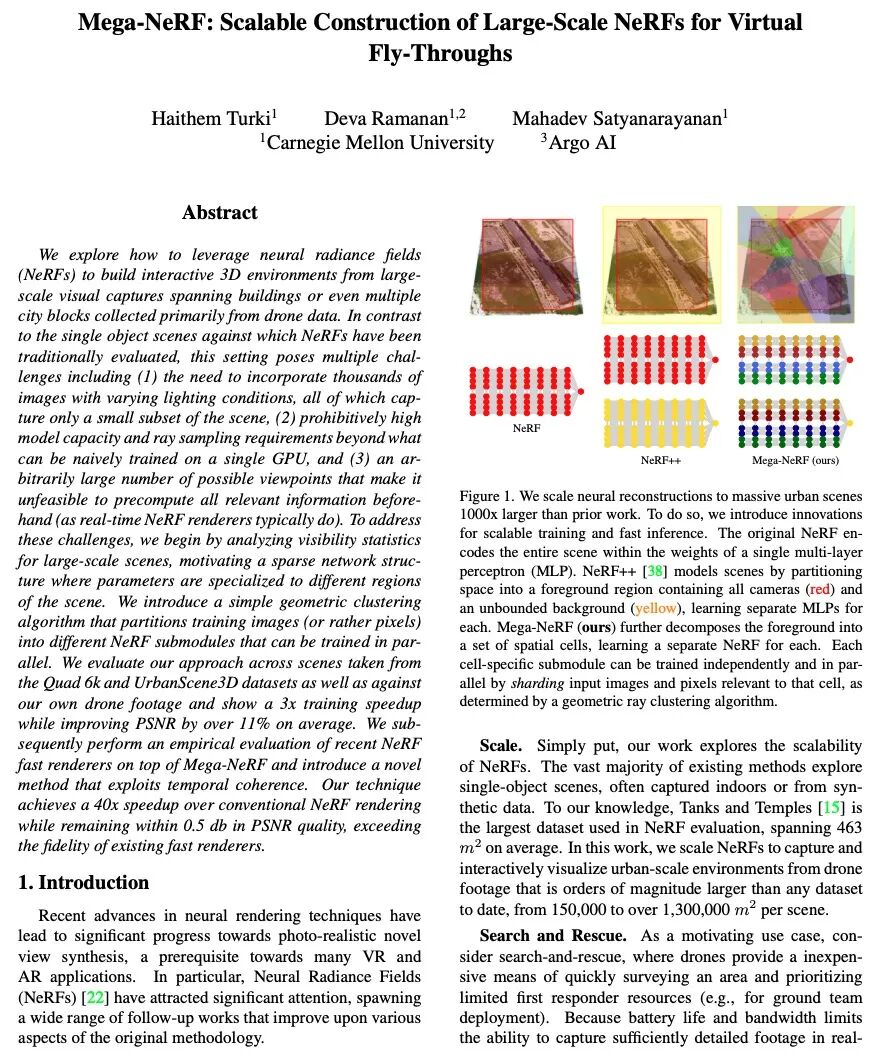 Mega-NeRF: Scalable Construction of Large-Scale NeRFs for Virtual Fly-Throughs

Haithem Turki$^1$ Deva Ramanan$^{1,2}$ Mahadev Satyanarayanan$^1$
$^1$Carnegie Mellon University $^3$Argo AI

Abstract

We explore how to leverage neural radiance fields (NeRFs) to build interactive 3D environments from large-scale visual captures spanning buildings or even multiple city blocks collected primarily from drone data. In contrast to the single object scenes against which NeRFs have been traditionally evaluated, this setting poses multiple challenges including (1) the need to incorporate thousands of images with varying lighting conditions, all of which capture only a small subset of the scene, (2) prohibitively high model capacity and ray sampling requirements beyond what can be naively trained on a single GPU, and (3) an arbitrarily large number of possible viewpoints that make it unfeasible to precompute all relevant information beforehand (as real-time NeRF renderers typically do). To address these challenges, we begin by analyzing visibility statistics for large-scale scenes, motivating a sparse network structure where parameters are specialized to different regions of the scene. We introduce a simple geometric clustering algorithm that partitions training images (or rather pixels) into different NeRF submodules that can be trained in parallel. We evaluate our approach across scenes taken from the Quad 6k and UrbanScene3D datasets as well as against our own drone footage and show a 3x training speedup while improving PSNR by over 11% on average. We subsequently perform an empirical evaluation of recent NeRF fast renderers on top of Mega-NeRF and introduce a novel method that exploits temporal coherence. Our technique achieves a 40x speedup over conventional NeRF rendering while remaining within 0.5 db in PSNR quality, exceeding the fidelity of existing fast renderers.

1. Introduction

Recent advances in neural rendering techniques have lead to significant progress towards photo-realistic novel view synthesis, a prerequisite towards many VR and AR applications. In particular, Neural Radiance Fields (NeRFs) [22] have attracted significant attention, spawning a wide range of follow-up works that improve upon various aspects of the original methodology.

NeRF

NeRF++

Mega-NeRF (ours)

Figure 1. We scale neural reconstructions to massive urban scenes 1000x larger than prior work. To do so, we introduce innovations for scalable training and fast inference. The original NeRF encodes the entire scene within the weights of a single multi-layer perceptron (MLP). NeRF++ [38] models scenes by partitioning space into a foreground region containing all cameras (red) and an unbounded background (yellow), learning separate MLPs for each. Mega-NeRF (ours) further decomposes the foreground into a set of spatial cells, learning a separate NeRF for each. Each cell-specific submodule can be trained independently and in parallel by sharding input images and pixels relevant to that cell, as determined by a geometric ray clustering algorithm.

Scale. Simply put, our work explores the scalability of NeRFs. The vast majority of existing methods explore single-object scenes, often captured indoors or from synthetic data. To our knowledge, Tanks and Temples [15] is the largest dataset used in NeRF evaluation, spanning 463 $m^2$ on average. In this work, we scale NeRFs to capture and interactively visualize urban-scale environments from drone footage that is orders of magnitude larger than any dataset to date, from 150,000 to over 1,300,000 $m^2$ per scene.

Search and Rescue. As a motivating use case, consider search-and-rescue, where drones provide a inexpensive means of quickly surveying an area and prioritizing limited first responder resources (e.g., for ground team deployment). Because battery life and bandwidth limits the ability to capture sufficiently detailed footage in real-